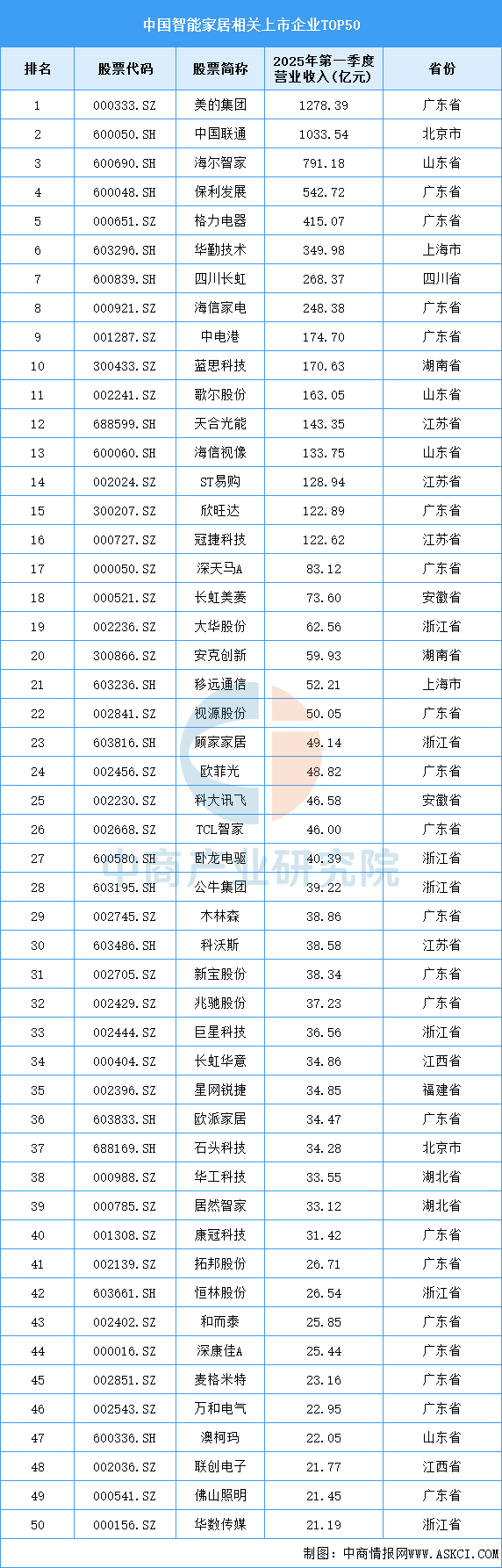 中国智能家居相关上市企业TOP50

| 排名 | 股票代码 | 股票简称 | 2025年第一季度营业收入(亿元) | 省份 |
|---|---|---|---|---|
| 1 | 000333.SZ | 美的集团 | 1278.39 | 广东省 |
| 2 | 600050.SH | 中国联通 | 1033.54 | 北京市 |
| 3 | 600690.SH | 海尔智家 | 791.18 | 山东省 |
| 4 | 600048.SH | 保利发展 | 542.72 | 广东省 |
| 5 | 000651.SZ | 格力电器 | 415.07 | 广东省 |
| 6 | 603296.SH | 华勤技术 | 349.98 | 上海市 |
| 7 | 600839.SH | 四川长虹 | 268.37 | 四川省 |
| 8 | 000921.SZ | 海信家电 | 248.38 | 广东省 |
| 9 | 001287.SZ | 中电港 | 174.70 | 广东省 |
| 10 | 300433.SZ | 蓝思科技 | 170.63 | 湖南省 |
| 11 | 002241.SZ | 歌尔股份 | 163.05 | 山东省 |
| 12 | 688599.SH | 天合光能 | 143.35 | 江苏省 |
| 13 | 600060.SH | 海信视像 | 133.75 | 山东省 |
| 14 | 002024.SZ | ST易购 | 128.94 | 江苏省 |
| 15 | 300207.SZ | 欣旺达 | 122.89 | 广东省 |
| 16 | 000727.SZ | 冠捷科技 | 122.62 | 江苏省 |
| 17 | 000050.SZ | 深天马A | 83.12 | 广东省 |
| 18 | 000521.SZ | 长虹美菱 | 73.60 | 安徽省 |
| 19 | 002236.SZ | 大华股份 | 62.56 | 浙江省 |
| 20 | 300866.SZ | 安克创新 | 59.93 | 湖南省 |
| 21 | 603236.SH | 移远通信 | 52.21 | 上海市 |
| 22 | 002841.SZ | 视源股份 | 50.05 | 广东省 |
| 23 | 603816.SH | 顾家家居 | 49.14 | 浙江省 |
| 24 | 002456.SZ | 欧菲光 | 48.82 | 广东省 |
| 25 | 002230.SZ | 科大讯飞 | 46.58 | 安徽省 |
| 26 | 002668.SZ | TCL智家 | 46.00 | 广东省 |
| 27 | 600580.SH | 卧龙电驱 | 40.39 | 浙江省 |
| 28 | 603195.SH | 公牛集团 | 39.22 | 浙江省 |
| 29 | 002745.SZ | 木林森 | 38.86 | 广东省 |
| 30 | 603486.SH | 科沃斯 | 38.58 | 江苏省 |
| 31 | 002705.SZ | 新宝股份 | 38.34 | 广东省 |
| 32 | 002429.SZ | 兆驰股份 | 37.23 | 广东省 |
| 33 | 002444.SZ | 巨星科技 | 36.56 | 浙江省 |
| 34 | 000404.SZ | 长虹华意 | 34.86 | 江西省 |
| 35 | 002396.SZ | 星网锐捷 | 34.85 | 福建省 |
| 36 | 603833.SH | 欧派家居 | 34.47 | 广东省 |
| 37 | 688169.SH | 石头科技 | 34.28 | 北京市 |
| 38 | 000988.SZ | 华工科技 | 33.55 | 湖北省 |
| 39 | 000785.SZ | 居然智家 | 33.12 | 湖北省 |
| 40 | 001308.SZ | 康冠科技 | 31.42 | 广东省 |
| 41 | 002139.SZ | 拓邦股份 | 26.71 | 广东省 |
| 42 | 603661.SH | 恒林股份 | 26.54 | 浙江省 |
| 43 | 002402.SZ | 和而泰 | 25.85 | 广东省 |
| 44 | 000016.SZ | 深康佳A | 25.44 | 广东省 |
| 45 | 002851.SZ | 麦格米特 | 23.16 | 广东省 |
| 46 | 002543.SZ | 万和电气 | 22.95 | 广东省 |
| 47 | 600336.SH | 澳柯玛 | 22.05 | 山东省 |
| 48 | 002036.SZ | 联创电子 | 21.77 | 江西省 |
| 49 | 000541.SZ | 佛山照明 | 21.45 | 广东省 |
| 50 | 000156.SZ | 华数传媒 | 21.19 | 浙江省 |

中商产业研究院

制图：中商情报网WWW.ASKCI.COM